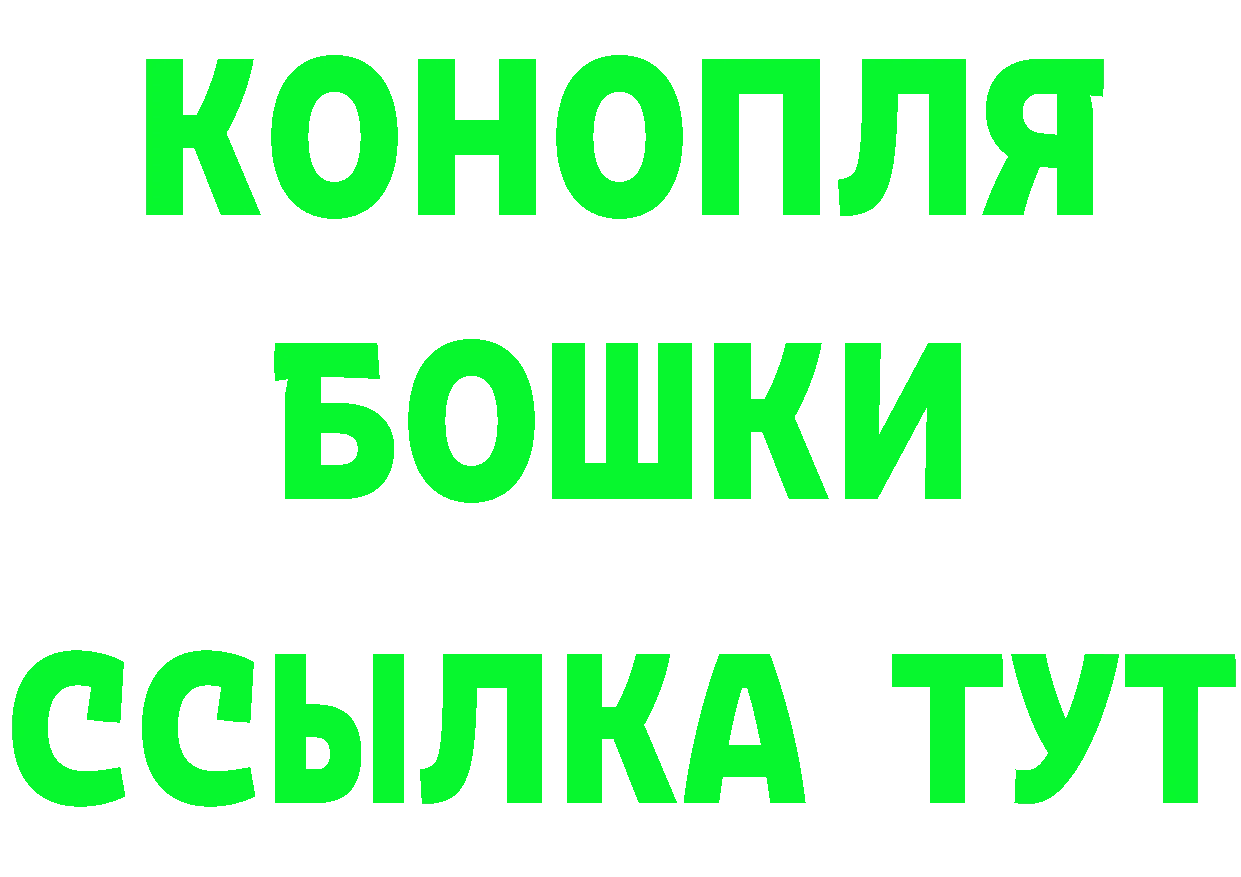 КОНОПЛЯ
БОШКИ
ССЫЛКА ТУТ